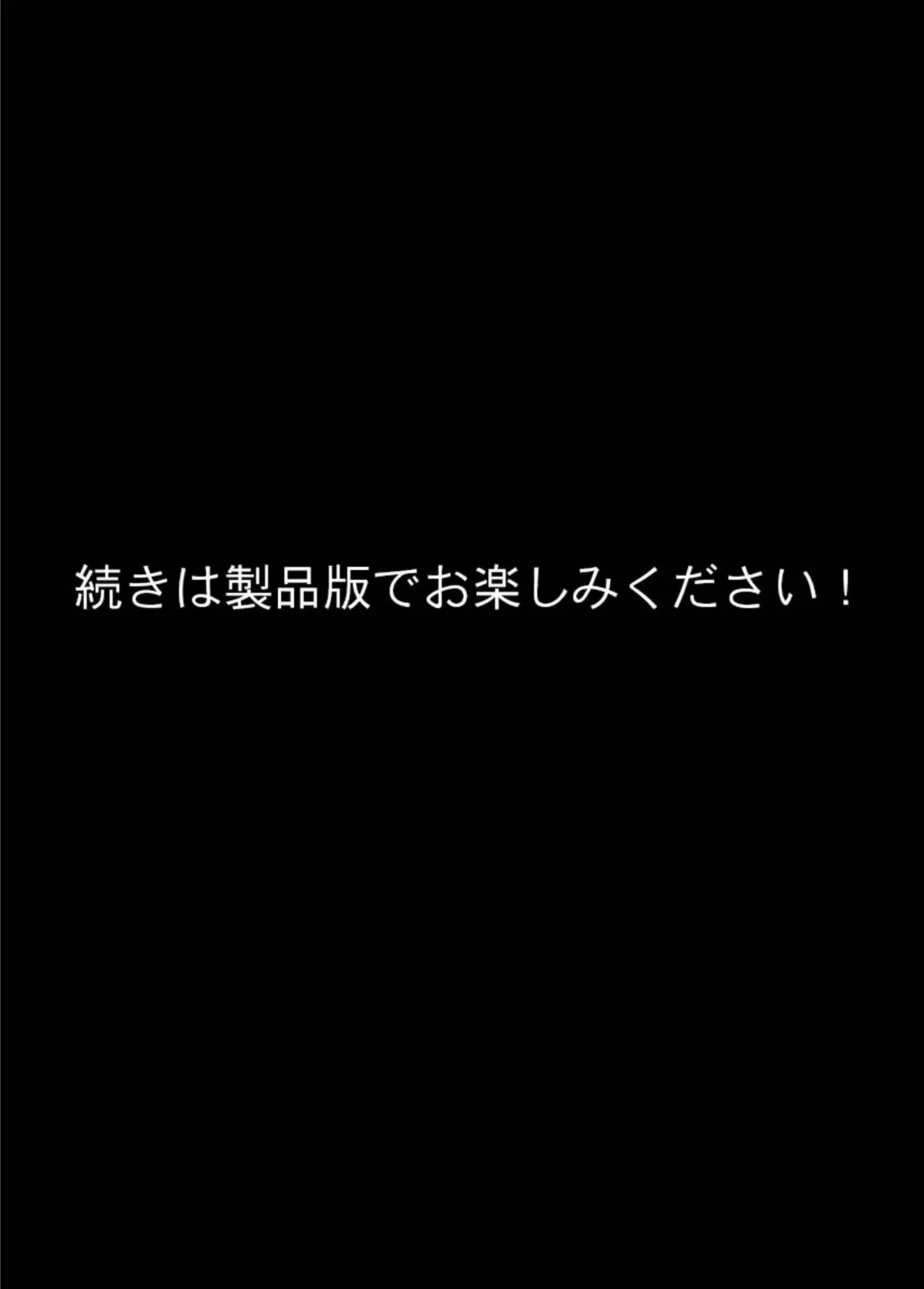 続きは製品版でお楽しみください！